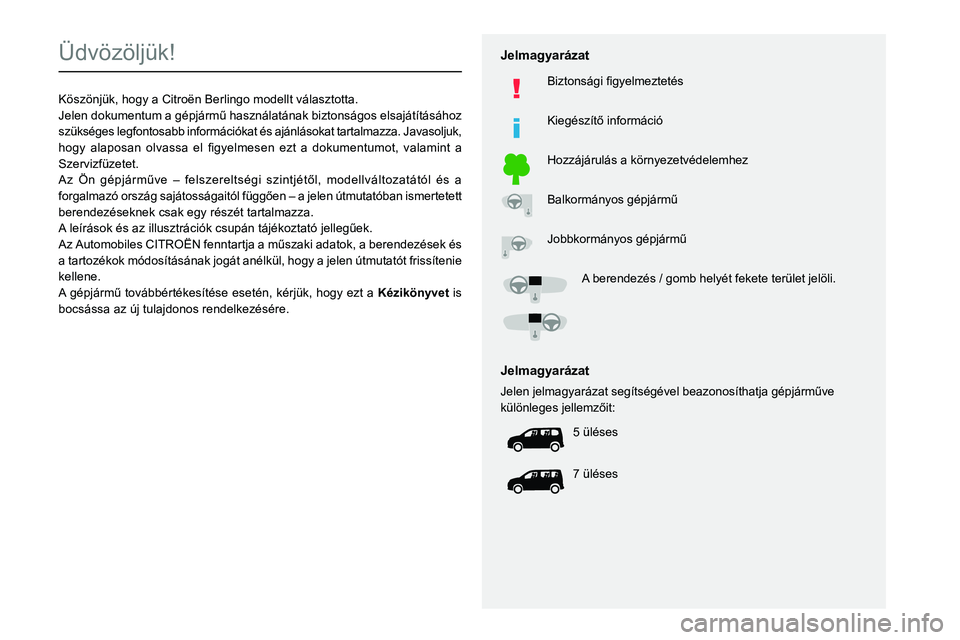 Üdvözöljük!

Köszönjük, hogy a Citroën Berlingo modellt választotta.
Jelen dokumentum a gépjármű használatának biztonságos elsajátításához szükséges legfontosabb információkat és ajánlásokat tartalmazza. Javasoljuk, hogy alaposan olvassa el figyelmesen ezt a dokumentumot, valamint a Szervizfüzetet.
Az Ön gépjárműve – felszereltségi szintjétől, modellváltozatától és a forgalmazó ország sajátosságaitól függően – a jelen útmutatóban ismertetett berendezéseknek csak egy részét tartalmazza.
A leírások és az illusztrációk csupán tájékoztató jellegűek.
Az Automobiles CITROËN fenntartja a műszaki adatok, a berendezések és a tartozékok módosításának jogát anélkül, hogy a jelen útmutatót frissítenie kellene.
A gépjármű továbbértékesítése esetén, kérjük, hogy ezt a Kézikönyvet is bocsássa az új tulajdonos rendelkezésére.

Jelmagyarázat

Biztonsági figyelmeztetés

Kiegészítő információ

Hozzájárulás a környezetvédelemhez

Balkormányos gépjármű

Jobbkormányos gépjármű

A berendezés / gomb helyét fekete terület jelöli.

Jelmagyarázat
Jelen jelmagyarázat segítségével beazonosíthatja gépjárműve különleges jellemzőit:

5 üléses

7 üléses

carmanualsonline.info